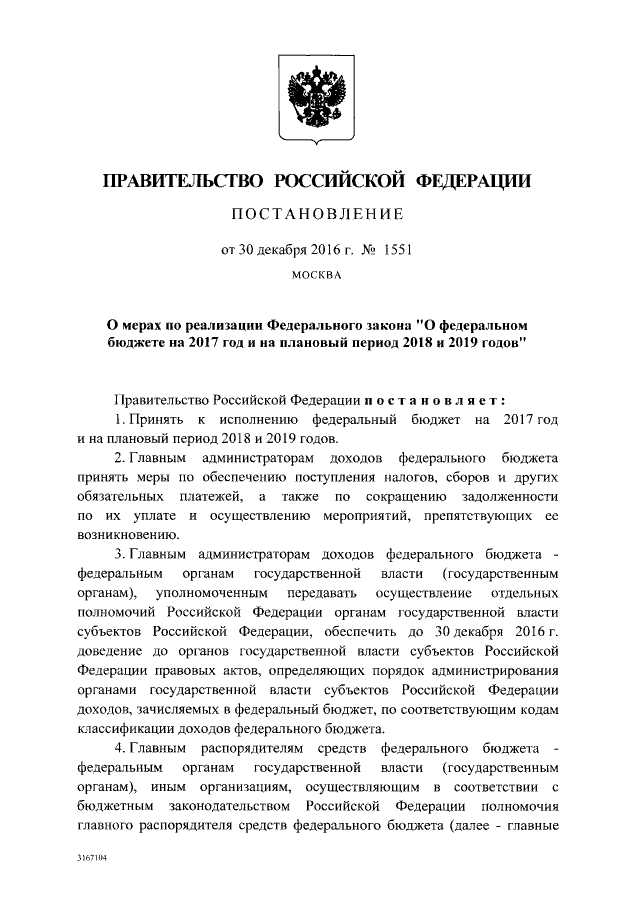 ПРАВИТЕЛЬСТВО РОССИЙСКОЙ ФЕДЕРАЦИИ

ПОСТАНОВЛЕНИЕ

от 30 декабря 2016 г. № 1551

МОСКВА

О мерах по реализации Федерального закона "О федеральном бюджете на 2017 год и на плановый период 2018 и 2019 годов"

Правительство Российской Федерации постановляет:

1. Принять к исполнению федеральный бюджет на 2017 год и на плановый период 2018 и 2019 годов.

2. Главным администраторам доходов федерального бюджета принять меры по обеспечению поступления налогов, сборов и других обязательных платежей, а также по сокращению задолженности по их уплате и осуществлению мероприятий, препятствующих ее возникновению.

3. Главным администраторам доходов федерального бюджета - федеральным органам государственной власти (государственным органам), уполномоченным передавать осуществление отдельных полномочий Российской Федерации органам государственной власти субъектов Российской Федерации, обеспечить до 30 декабря 2016 г. доведение до органов государственной власти субъектов Российской Федерации правовых актов, определяющих порядок администрирования органами государственной власти субъектов Российской Федерации доходов, зачисляемых в федеральный бюджет, по соответствующим кодам классификации доходов федерального бюджета.

4. Главным распорядителям средств федерального бюджета - федеральным органам государственной власти (государственным органам), иным организациям, осуществляющим в соответствии с бюджетным законодательством Российской Федерации полномочия главного распорядителя средств федерального бюджета (далее - главные

3167104